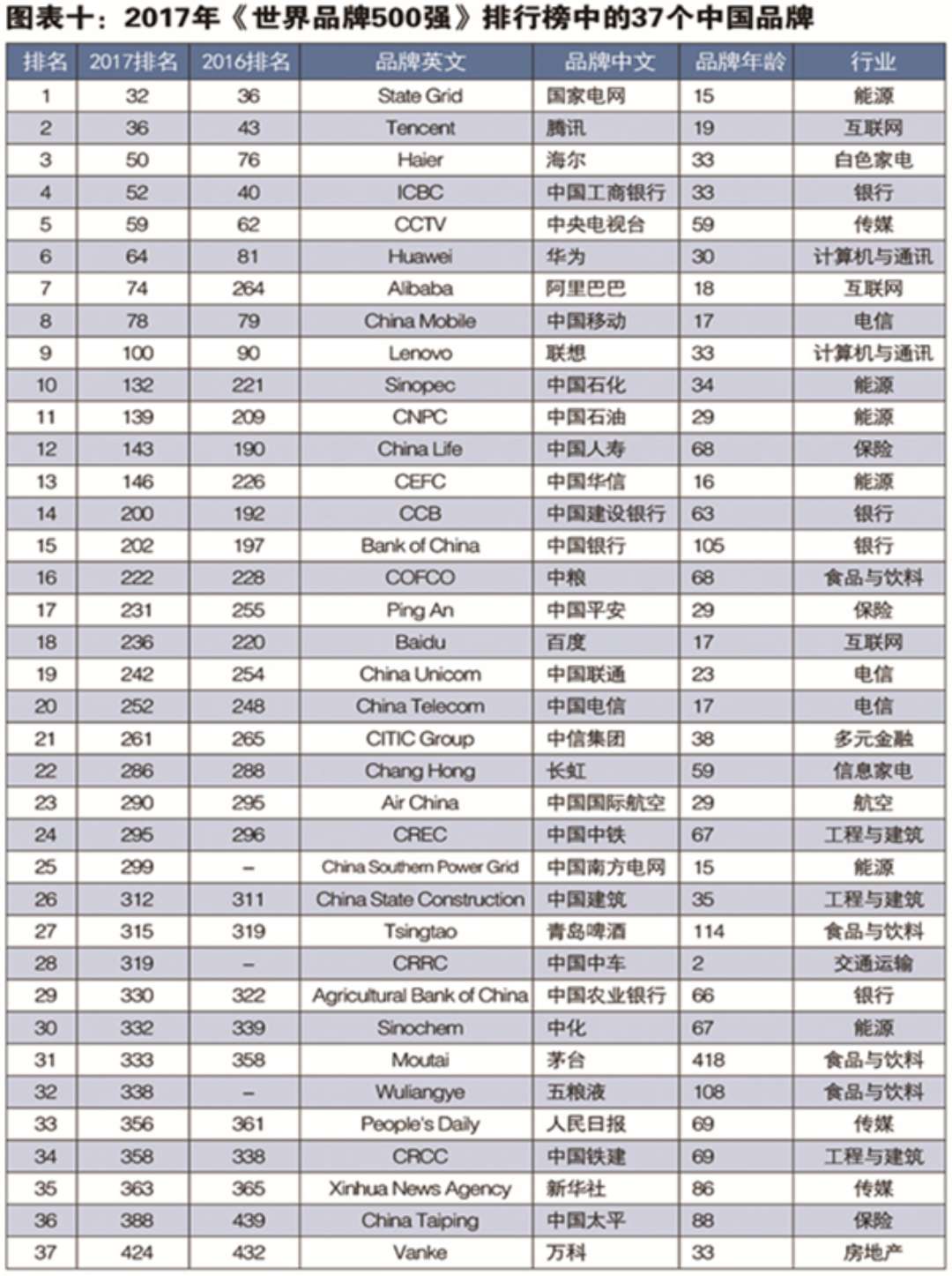 图表十：2017年《世界品牌500强》排行榜中的37个中国品牌

| 排名 | 2017排名 | 2016排名 | 品牌英文 | 品牌中文 | 品牌年龄 | 行业 |
|---|---|---|---|---|---|---|
| 1 | 32 | 36 | State Grid | 国家电网 | 15 | 能源 |
| 2 | 36 | 43 | Tencent | 腾讯 | 19 | 互联网 |
| 3 | 50 | 76 | Haier | 海尔 | 33 | 白色家电 |
| 4 | 52 | 40 | ICBC | 中国工商银行 | 33 | 银行 |
| 5 | 59 | 62 | CCTV | 中央电视台 | 59 | 传媒 |
| 6 | 64 | 81 | Huawei | 华为 | 30 | 计算机与通讯 |
| 7 | 74 | 264 | Alibaba | 阿里巴巴 | 18 | 互联网 |
| 8 | 78 | 79 | China Mobile | 中国移动 | 17 | 电信 |
| 9 | 100 | 90 | Lenovo | 联想 | 33 | 计算机与通讯 |
| 10 | 132 | 221 | Sinopec | 中国石化 | 34 | 能源 |
| 11 | 139 | 209 | CNPC | 中国石油 | 29 | 能源 |
| 12 | 143 | 190 | China Life | 中国人寿 | 68 | 保险 |
| 13 | 146 | 226 | CEFC | 中国华信 | 16 | 能源 |
| 14 | 200 | 192 | CCB | 中国建设银行 | 63 | 银行 |
| 15 | 202 | 197 | Bank of China | 中国银行 | 105 | 银行 |
| 16 | 222 | 228 | COFCO | 中粮 | 68 | 食品与饮料 |
| 17 | 231 | 255 | Ping An | 中国平安 | 29 | 保险 |
| 18 | 236 | 220 | Baidu | 百度 | 17 | 互联网 |
| 19 | 242 | 254 | China Unicom | 中国联通 | 23 | 电信 |
| 20 | 252 | 248 | China Telecom | 中国电信 | 17 | 电信 |
| 21 | 261 | 265 | CITIC Group | 中信集团 | 38 | 多元金融 |
| 22 | 286 | 288 | Chang Hong | 长虹 | 59 | 信息家电 |
| 23 | 290 | 295 | Air China | 中国国际航空 | 29 | 航空 |
| 24 | 295 | 296 | CREC | 中国中铁 | 67 | 工程与建筑 |
| 25 | 299 | – | China Southern Power Grid | 中国南方电网 | 15 | 能源 |
| 26 | 312 | 311 | China State Construction | 中国建筑 | 35 | 工程与建筑 |
| 27 | 315 | 319 | Tsingtao | 青岛啤酒 | 114 | 食品与饮料 |
| 28 | 319 | – | CRRC | 中国中车 | 2 | 交通运输 |
| 29 | 330 | 322 | Agricultural Bank of China | 中国农业银行 | 66 | 银行 |
| 30 | 332 | 339 | Sinochem | 中化 | 67 | 能源 |
| 31 | 333 | 358 | Moutai | 茅台 | 418 | 食品与饮料 |
| 32 | 338 | – | Wuliangye | 五粮液 | 108 | 食品与饮料 |
| 33 | 356 | 361 | People's Daily | 人民日报 | 69 | 传媒 |
| 34 | 358 | 338 | CRCC | 中国铁建 | 69 | 工程与建筑 |
| 35 | 363 | 365 | Xinhua News Agency | 新华社 | 86 | 传媒 |
| 36 | 388 | 439 | China Taiping | 中国太平 | 88 | 保险 |
| 37 | 424 | 432 | Vanke | 万科 | 33 | 房地产 |